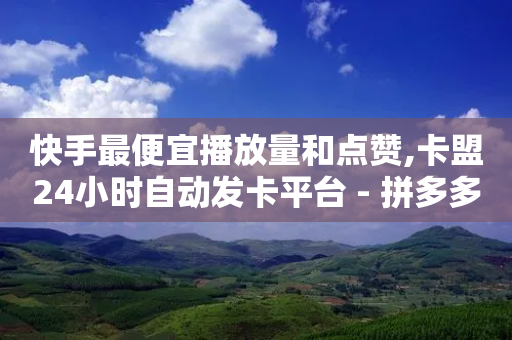 快手最便宜播放量和点赞,卡盟24小时自动发卡平台 - 拼多多